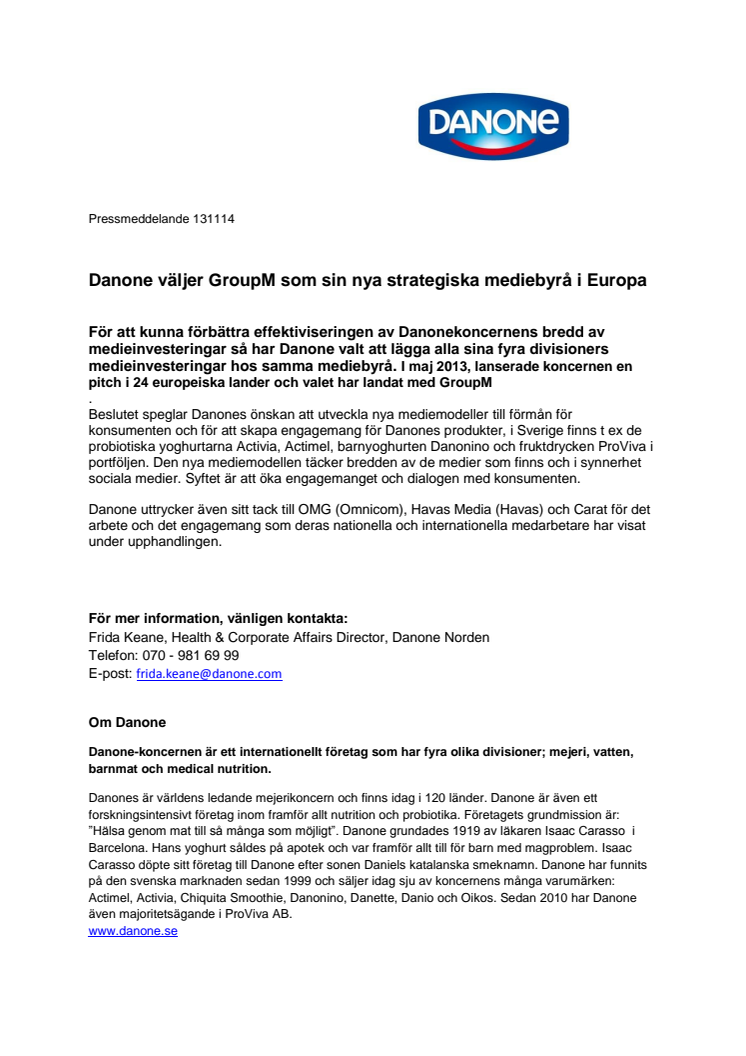 DANONE

Pressmeddelande 131114

Danone väljer GroupM som sin nya strategiska mediebyrå i Europa

För att kunna förbättra effektiviseringen av Danonekoncernens bredd av medieinvesteringar så har Danone valt att lägga alla sina fyra divisioners medieinvesteringar hos samma mediebyrå. I maj 2013, lanserade koncernen en pitch i 24 europeiska lander och valet har landat med GroupM
.
Beslutet speglar Danones önskan att utveckla nya mediemodeller till förmån för konsumenten och för att skapa engagemang för Danones produkter, i Sverige finns t ex de probiotiska yoghurtarna Activia, Actimel, barnyoghurten Danonino och fruktdrycken ProViva i portföljen. Den nya mediemodellen täcker bredden av de medier som finns och i synnerhet sociala medier. Syftet är att öka engagemanget och dialogen med konsumenten.

Danone uttrycker även sitt tack till OMG (Omnicom), Havas Media (Havas) och Carat för det arbete och det engagemang som deras nationella och internationella medarbetare har visat under upphandlingen.

För mer information, vänligen kontakta:
Frida Keane, Health & Corporate Affairs Director, Danone Norden
Telefon: 070 - 981 69 99
E-post: frida.keane@danone.com

Om Danone

Danone-koncernen är ett internationellt företag som har fyra olika divisioner; mejeri, vatten, barnmat och medical nutrition.

Danones är världens ledande mejerikoncern och finns idag i 120 länder. Danone är även ett forskningsintensivt företag inom framför allt nutrition och probiotika. Företagets grundmission är: "Hälsa genom mat till så många som möjligt". Danone grundades 1919 av läkaren Isaac Carasso i Barcelona. Hans yoghurt såldes på apotek och var framför allt till för barn med magproblem. Isaac Carasso döpte sitt företag till Danone efter sonen Daniels katalanska smeknamn. Danone har funnits på den svenska marknaden sedan 1999 och säljer idag sju av koncernens många varumärken: Actimel, Activia, Chiquita Smoothie, Danonino, Danette, Danio och Oikos. Sedan 2010 har Danone även majoritetsägande i ProViva AB.
www.danone.se